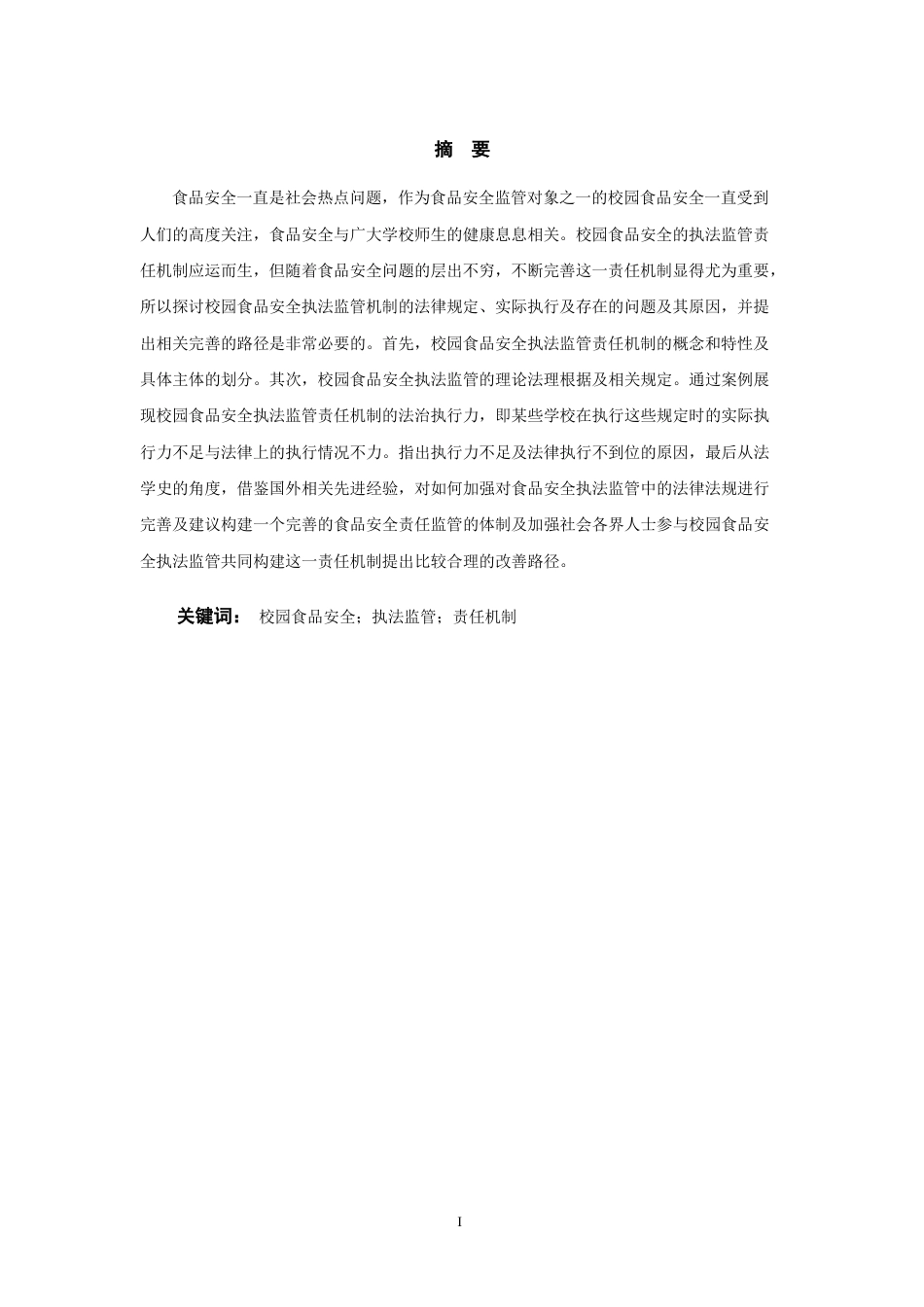 摘 要

食品安全一直是社会热点问题，作为食品安全监管对象之一的校园食品安全一直受到人们的高度关注，食品安全与广大学校师生的健康息息相关。校园食品安全的执法监管责任机制应运而生，但随着食品安全问题的层出不穷，不断完善这一责任机制显得尤为重要，所以探讨校园食品安全执法监管机制的法律规定、实际执行及存在的问题及其原因，并提出相关完善的路径是非常必要的。首先，校园食品安全执法监管责任机制的概念和特性及具体主体的划分。其次，校园食品安全执法监管的理论法理根据及相关规定。通过案例展现校园食品安全执法监管责任机制的法治执行力，即某些学校在执行这些规定时的实际执行力不足与法律上的执行情况不力。指出执行力不足及法律执行不到位的原因，最后从法学史的角度，借鉴国外相关先进经验，对如何加强对食品安全执法监管中的法律法规进行完善及建议构建一个完善的食品安全责任监管的体制及加强社会各界人士参与校园食品安全执法监管共同构建这一责任机制提出比较合理的改善路径。

关键词： 校园食品安全；执法监管；责任机制

I